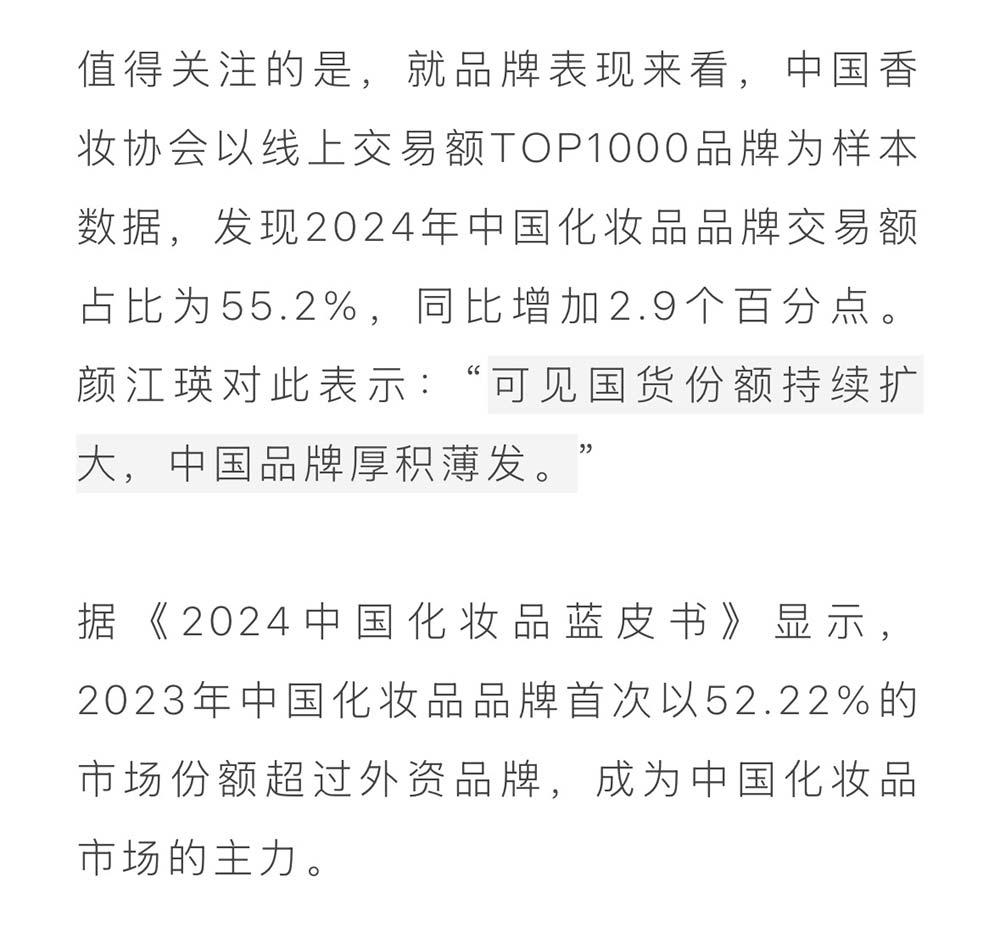 值得关注的是，就品牌表现来看，中国香妆协会以线上交易额TOP1000品牌为样本数据，发现2024年中国化妆品品牌交易额占比为55.2%，同比增加2.9个百分点。颜江瑛对此表示：“可见国货份额持续扩大，中国品牌厚积薄发。”

据《2024中国化妆品蓝皮书》显示，2023年中国化妆品品牌首次以52.22%的市场份额超过外资品牌，成为中国化妆品市场的主力。